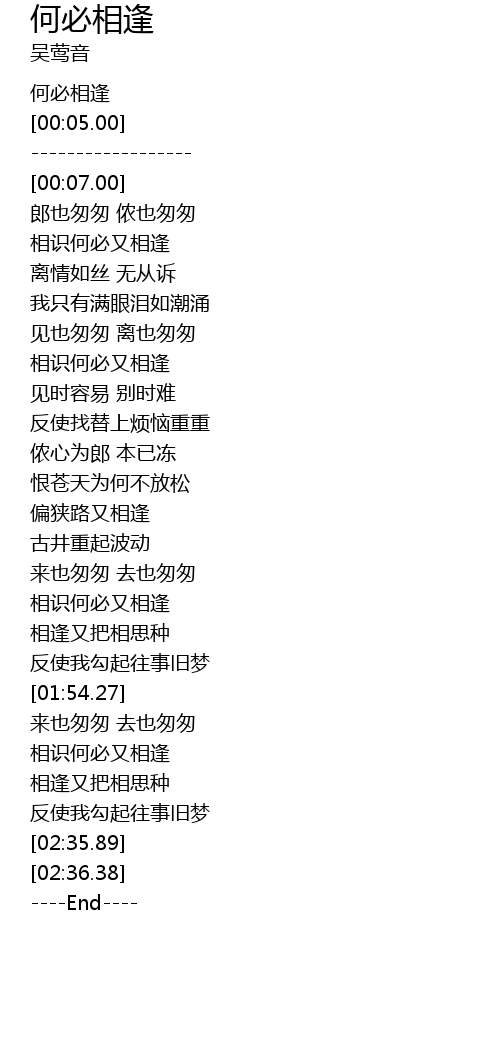 何必相逢
吴莺音

何必相逢
[00:05.00]
------------------
[00:07.00]
郎也匆匆 侬也匆匆
相识何必又相逢
离情如丝 无从诉
我只有满眼泪如潮涌
见也匆匆 离也匆匆
相识何必又相逢
见时容易 别时难
反使找替上烦恼重重
侬心为郎 本已冻
恨苍天为何不放松
偏狭路又相逢
古井重起波动
来也匆匆 去也匆匆
相识何必又相逢
相逢又把相思种
反使我勾起往事旧梦
[01:54.27]
来也匆匆 去也匆匆
相识何必又相逢
相逢又把相思种
反使我勾起往事旧梦
[02:35.89]
[02:36.38]
----End----